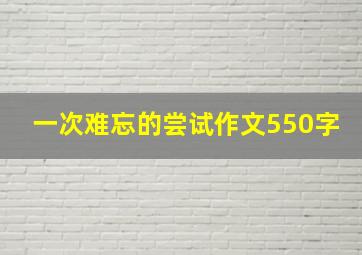 一次难忘的尝试作文550字